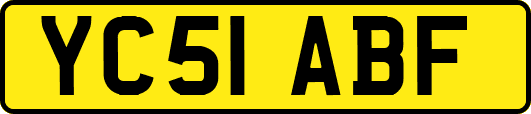 YC51 ABF